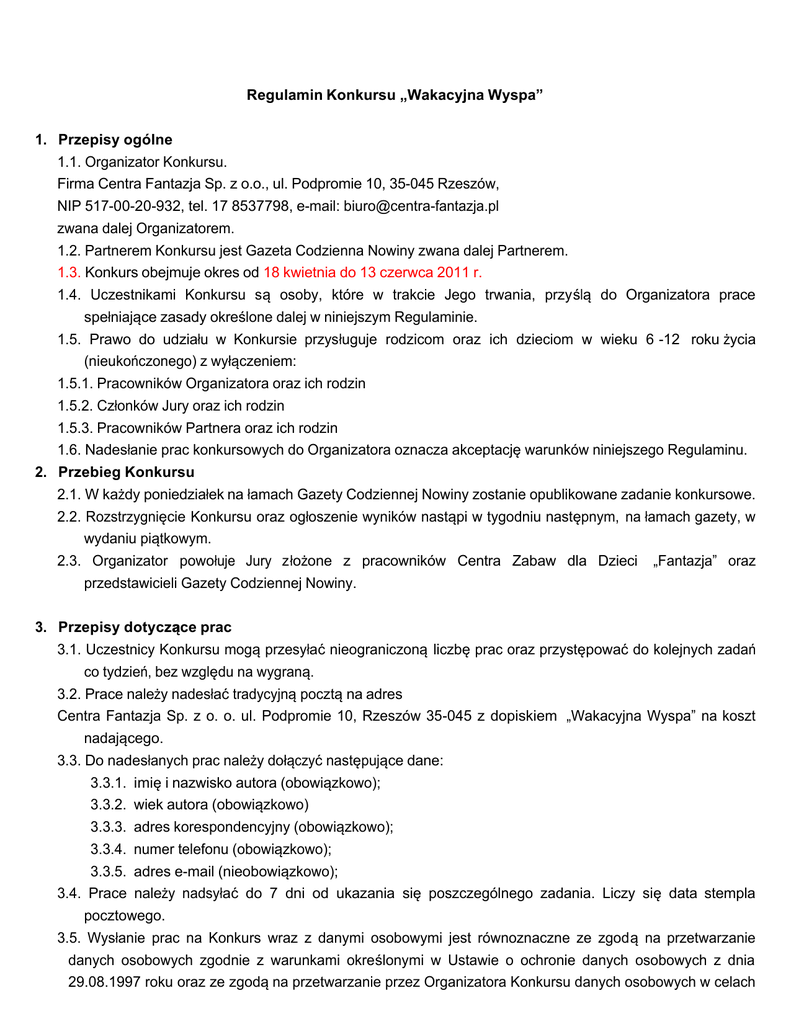 Regulamin Konkursu „Wakacyjna Wyspa”

1. Przepisy ogólne

1.1. Organizator Konkursu.

Firma Centra Fantazja Sp. z o.o., ul. Podpromie 10, 35-045 Rzeszów,

NIP 517-00-20-932, tel. 17 8537798, e-mail: biuro@centra-fantazja.pl

zwana dalej Organizatorem.

1.2. Partnerem Konkursu jest Gazeta Codzienna Nowiny zwana dalej Partnerem.

1.3. Konkurs obejmuje okres od 18 kwietnia do 13 czerwca 2011 r.

1.4. Uczestnikami Konkursu są osoby, które w trakcie Jego trwania, przyślą do Organizatora prace spełniające zasady określone dalej w niniejszym Regulaminie.

1.5. Prawo do udziału w Konkursie przysługuje rodzicom oraz ich dzieciom w wieku 6 -12 roku życia (nieukończonego) z wyłączeniem:

1.5.1. Pracowników Organizatora oraz ich rodzin

1.5.2. Członków Jury oraz ich rodzin

1.5.3. Pracowników Partnera oraz ich rodzin

1.6. Nadesłanie prac konkursowych do Organizatora oznacza akceptację warunków niniejszego Regulaminu.

2. Przebieg Konkursu

2.1. W każdy poniedziałek na łamach Gazety Codziennej Nowiny zostanie opublikowane zadanie konkursowe.

2.2. Rozstrzygnięcie Konkursu oraz ogłoszenie wyników nastąpi w tygodniu następnym, na łamach gazety, w wydaniu piątkowym.

2.3. Organizator powołuje Jury złożone z pracowników Centra Zabaw dla Dzieci „Fantazja” oraz przedstawicieli Gazety Codziennej Nowiny.

3. Przepisy dotyczące prac

3.1. Uczestnicy Konkursu mogą przesyłać nieograniczoną liczbę prac oraz przystępować do kolejnych zadań co tydzień, bez względu na wygraną.

3.2. Prace należy nadesłać tradycyjną pocztą na adres

Centra Fantazja Sp. z o. o. ul. Podpromie 10, Rzeszów 35-045 z dopiskiem „Wakacyjna Wyspa” na koszt nadającego.

3.3. Do nadesłanych prac należy dołączyć następujące dane:

3.3.1. imię i nazwisko autora (obowiązkowo);

3.3.2. wiek autora (obowiązkowo)

3.3.3. adres korespondencyjny (obowiązkowo);

3.3.4. numer telefonu (obowiązkowo);

3.3.5. adres e-mail (nieobowiązkowo);

3.4. Prace należy nadsyłać do 7 dni od ukazania się poszczególnego zadania. Liczy się data stempla pocztowego.

3.5. Wysłanie prac na Konkurs wraz z danymi osobowymi jest równoznaczne ze zgodą na przetwarzanie danych osobowych zgodnie z warunkami określonymi w Ustawie o ochronie danych osobowych z dnia 29.08.1997 roku oraz ze zgodą na przetwarzanie przez Organizatora Konkursu danych osobowych w celach